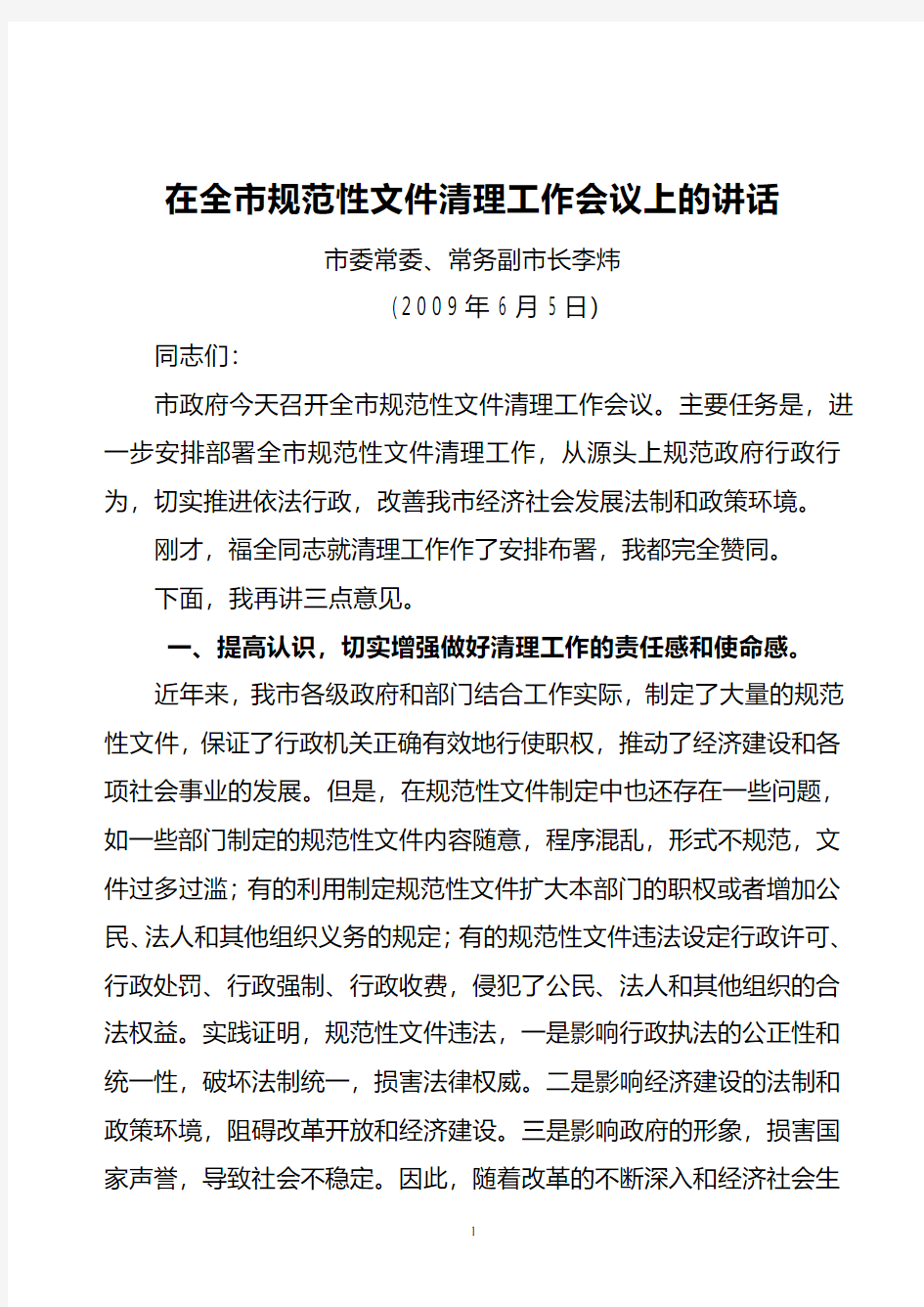 在全市规范性文件清理工作会议上的讲话

市委常委、常务副市长李炜

(2009年6月5日)

同志们:

市政府今天召开全市规范性文件清理工作会议。主要任务是，进一步安排部署全市规范性文件清理工作，从源头上规范政府行政行为，切实推进依法行政，改善我市经济社会发展法制和政策环境。

刚才，福全同志就清理工作作了安排布署，我都完全赞同。

下面，我再讲三点意见。

一、提高认识，切实增强做好清理工作的责任感和使命感。

近年来，我市各级政府和部门结合工作实际，制定了大量的规范性文件，保证了行政机关正确有效地行使职权，推动了经济建设和各项社会事业的发展。但是，在规范性文件制定中也还存在一些问题，如一些部门制定的规范性文件内容随意，程序混乱，形式不规范，文件过多过滥；有的利用制定规范性文件扩大本部门的职权或者增加公民、法人和其他组织义务的规定；有的规范性文件违法设定行政许可、行政处罚、行政强制、行政收费，侵犯了公民、法人和其他组织的合法权益。实践证明，规范性文件违法，一是影响行政执法的公正性和统一性，破坏法制统一，损害法律权威。二是影响经济建设的法制和政策环境，阻碍改革开放和经济建设。三是影响政府的形象，损害国家声誉，导致社会不稳定。因此，随着改革的不断深入和经济社会生

1